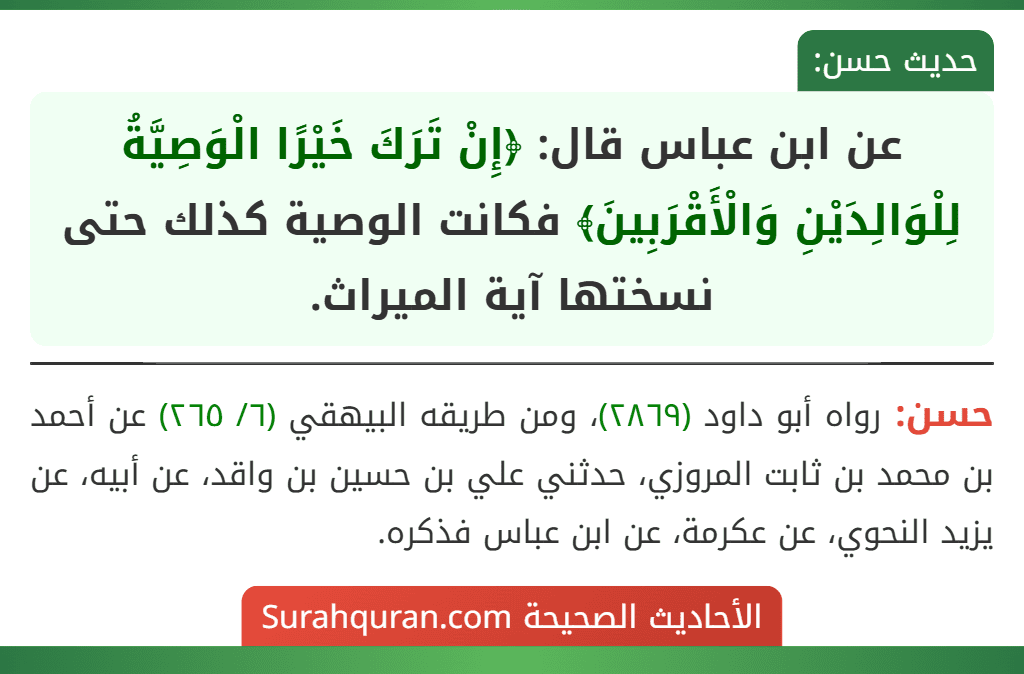 حديث حسن:

عن ابن عباس قال: ﴿إِنْ تَرَكَ خَيْرًا الْوَصِيَّةُ لِلْوَالِدَيْنِ وَالْأَقْرَبِينَ﴾ فكانت الوصية كذلك حتى نسختها آية الميراث.

حسن: رواه أبو داود (٢٨٦٩)، ومن طريقه البيهقي (٦/ ٢٦٥) عن أحمد بن محمد بن ثابت المروزي، حدثني علي بن حسين بن واقد، عن أبيه، عن يزيد النحوي، عن عكرمة، عن ابن عباس فذكره.

الأحاديث الصحيحة Surahquran.com